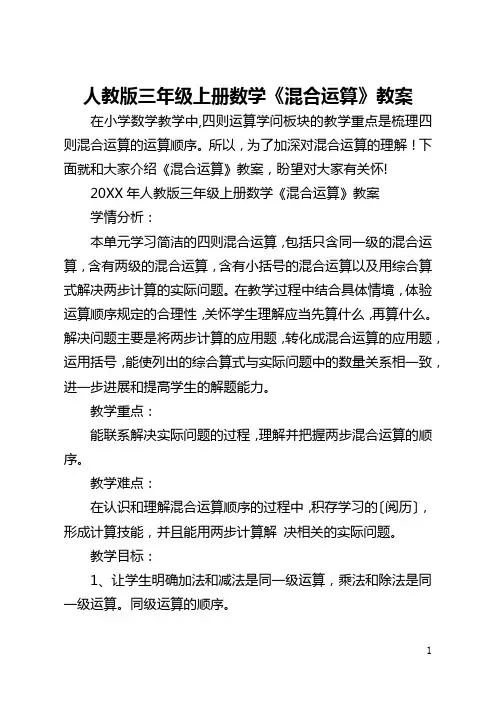 人教版三年级上册数学《混合运算》教案

在小学数学教学中,四则运算学问板块的教学重点是梳理四则混合运算的运算顺序。所以，为了加深对混合运算的理解！下面就和大家介绍《混合运算》教案，盼望对大家有关怀!

20XX 年人教版三年级上册数学《混合运算》教案

学情分析：

本单元学习简洁的四则混合运算，包括只含同一级的混合运算，含有两级的混合运算，含有小括号的混合运算以及用综合算式解决两步计算的实际问题。在教学过程中结合具体情境，体验运算顺序规定的合理性，关怀学生理解应当先算什么，再算什么。解决问题主要是将两步计算的应用题，转化成混合运算的应用题，运用括号，能使列出的综合算式与实际问题中的数量关系相一致，进一步进展和提高学生的解题能力。

教学重点：

能联系解决实际问题的过程，理解并把握两步混合运算的顺序。

教学难点：

在认识和理解混合运算顺序的过程中，积存学习的〔阅历〕，形成计算技能，并且能用两步计算解 决相关的实际问题。

教学目标：

1、让学生明确加法和减法是同一级运算，乘法和除法是同一级运算。同级运算的顺序。

1